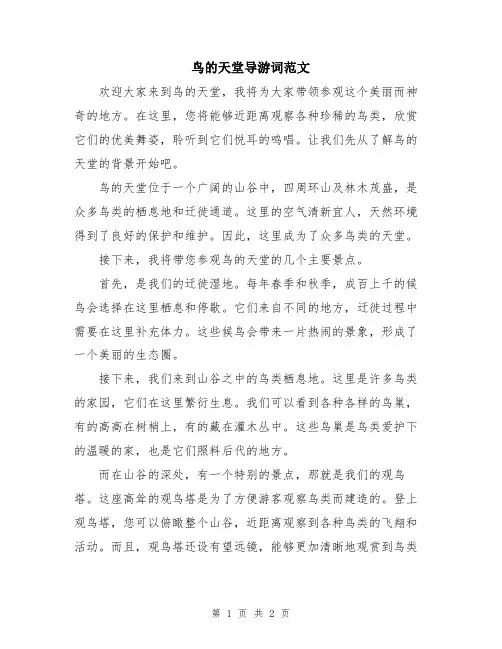 鸟的天堂导游词范文

欢迎大家来到鸟的天堂，我将为大家带领参观这个美丽而神奇的地方。在这里，您将能够近距离观察各种珍稀的鸟类，欣赏它们的优美舞姿，聆听到它们悦耳的鸣唱。让我们先从了解鸟的天堂的背景开始吧。

鸟的天堂位于一个广阔的山谷中，四周环山及林木茂盛，是众多鸟类的栖息地和迁徙通道。这里的空气清新宜人，天然环境得到了良好的保护和维护。因此，这里成为了众多鸟类的天堂。

接下来，我将带您参观鸟的天堂的几个主要景点。

首先，是我们的迁徙湿地。每年春季和秋季，成百上千的候鸟会选择在这里栖息和停歇。它们来自不同的地方，迁徙过程中需要在这里补充体力。这些候鸟会带来一片热闹的景象，形成了一个美丽的生态圈。

接下来，我们来到山谷之中的鸟类栖息地。这里是许多鸟类的家园，它们在这里繁衍生息。我们可以看到各种各样的鸟巢，有的高高在树梢上，有的藏在灌木丛中。这些鸟巢是鸟类爱护下的温暖的家，也是它们照料后代的地方。

而在山谷的深处，有一个特别的景点，那就是我们的观鸟塔。这座高耸的观鸟塔是为了方便游客观察鸟类而建造的。登上观鸟塔，您可以俯瞰整个山谷，近距离观察到各种鸟类的飞翔和活动。而且，观鸟塔还设有望远镜，能够更加清晰地观赏到鸟类

第 1 页 共 2 页